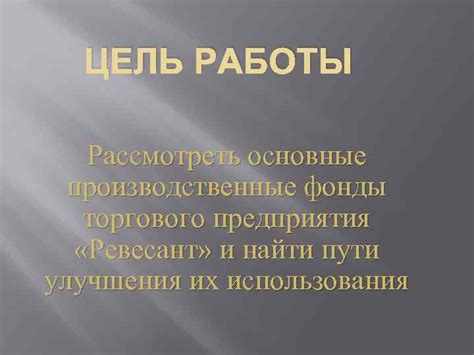 ЦЕЛЬ РАБОТЫ

Рассмотреть основные производственные фонды торгового предприятия «Ревесант» и найти пути улучшения их использования